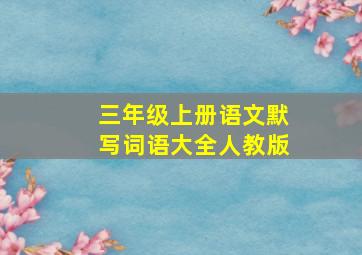 三年级上册语文默写词语大全人教版